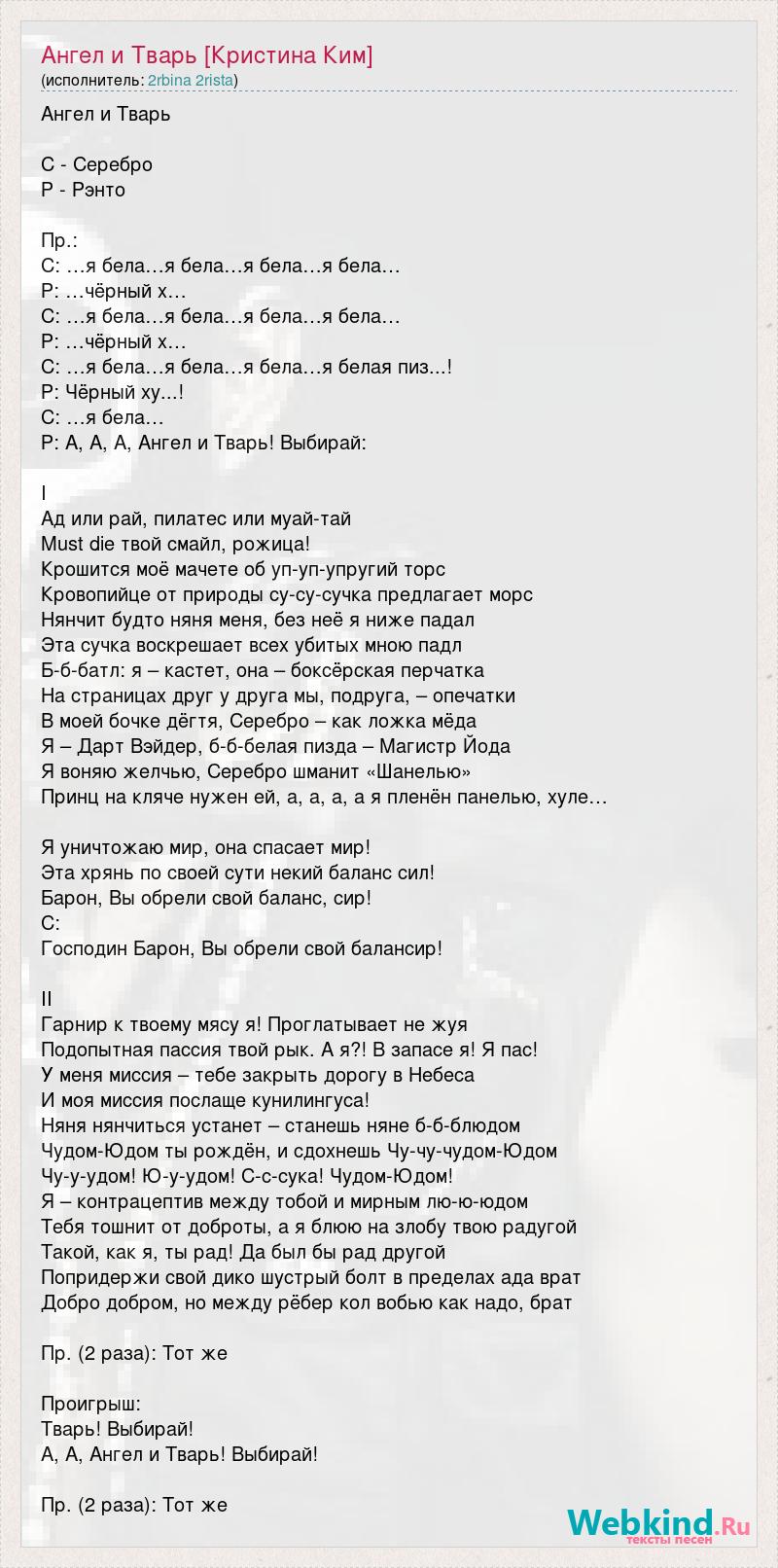 Ангел и Тварь [Кристина Ким]
(исполнитель: 2rbina 2rista)

Ангел и Тварь

С - Серебро
Р - Рэнто

Пр.:
С: …я бела…я бела…я бела…я бела…
Р: …чёрный х…
С: …я бела…я бела…я бела…я бела…
Р: …чёрный х…
С: …я бела…я бела…я бела…я белая пиз...!
Р: Чёрный ху...!
С: …я бела…
Р: А, А, А, Ангел и Тварь! Выбирай:

I
Ад или рай, пилатес или муай-тай
Must die твой смайл, рожица!
Крошится моё мачете об уп-уп-упругий торс
Кровопийце от природы су-су-сучка предлагает морс
Нянчит будто няня меня, без неё я ниже падал
Эта сучка воскрешает всех убитых мною падл
Б-б-батл: я – кастет, она – боксёрская перчатка
На страницах друг у друга мы, подруга, – опечатки
В моей бочке дёгтя, Серебро – как ложка мёда
Я – Дарт Вэйдер, б-б-белая пизда – Магистр Йода
Я воняю желчью, Серебро шманит «Шанелью»
Принц на кляче нужен ей, а, а, а, а я пленён панелью, хуле…

Я уничтожаю мир, она спасает мир!
Эта хрянь по своей сути некий баланс сил!
Барон, Вы обрели свой баланс, сир!
С:
Господин Барон, Вы обрели свой балансир!

II
Гарнир к твоему мясу я! Проглатывает не жуя
Подопытная пассия твой рык. А я?! В запасе я! Я пас!
У меня миссия – тебе закрыть дорогу в Небеса
И моя миссия послаще кунилингуса!
Няня нянчиться устанет – станешь няне б-б-блюдом
Чудом-Юдом ты рождён, и сдохнешь Чу-чу-чудом-Юдом
Чу-у-удом! Ю-у-удом! С-с-сука! Чудом-Юдом!
Я – контрацептив между тобой и мирным лю-ю-юдом
Тебя тошнит от доброты, а я блюю на злобу твою радугой
Такой, как я, ты рад! Да был бы рад другой
Попридержи свой дико шустрый болт в пределах ада врат
Добро добром, но между рёбер кол вобью как надо, брат

Пр. (2 раза): Тот же

Проигрыш:
Тварь! Выбирай!
А, А, Ангел и Тварь! Выбирай!

Пр. (2 раза): Тот же

Webkind.Ru
тексты песен